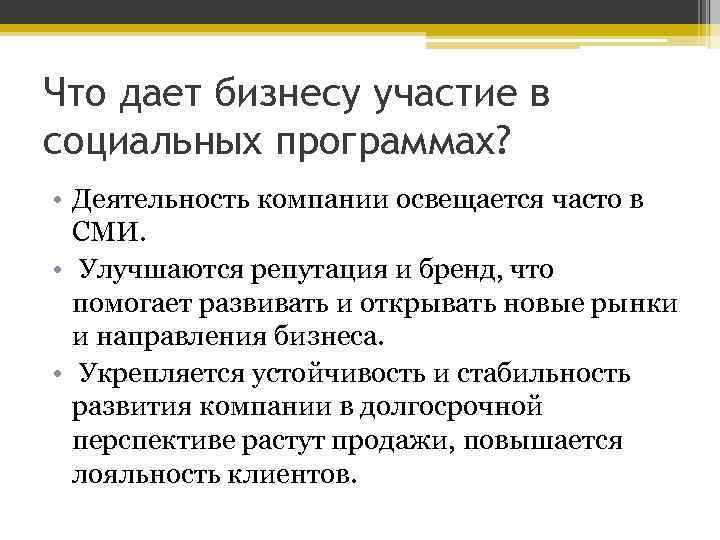 Что дает бизнесу участие в социальных программах?

• Деятельность компании освещается часто в СМИ.
• Улучшаются репутация и бренд, что помогает развивать и открывать новые рынки и направления бизнеса.
• Укрепляется устойчивость и стабильность развития компании в долгосрочной перспективе растут продажи, повышается лояльность клиентов.